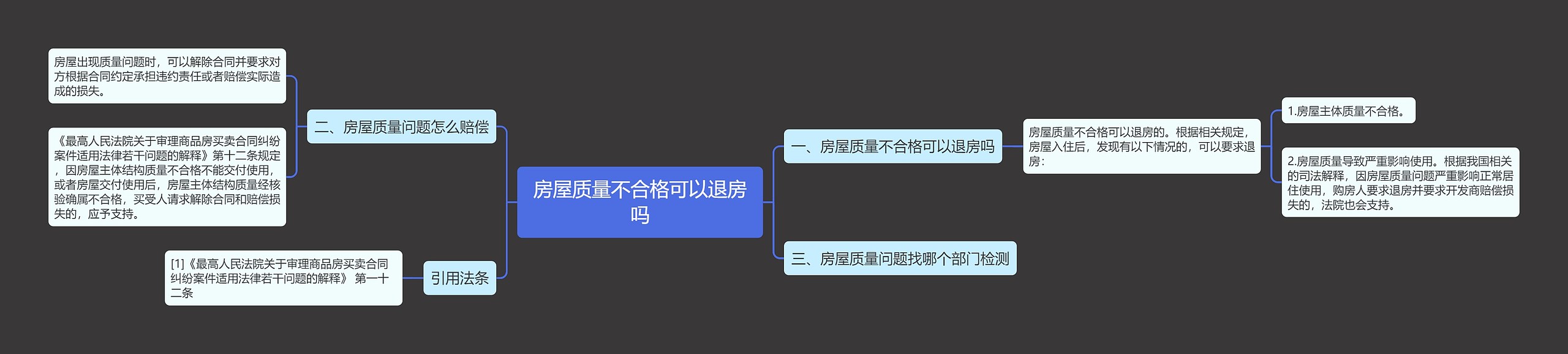 房屋质量不合格可以退房吗

一、房屋质量不合格可以退房吗

房屋质量不合格可以退房的。根据相关规定，房屋入住后，发现有以下情况的，可以要求退房：

1.房屋主体质量不合格。

2.房屋质量导致严重影响使用。根据我国相关的司法解释，因房屋质量问题严重影响正常居住使用，购房人要求退房并要求开发商赔偿损失的，法院也会支持。

三、房屋质量问题找哪个部门检测

二、房屋质量问题怎么赔偿

房屋出现质量问题时，可以解除合同并要求对方根据合同约定承担违约责任或者赔偿实际造成的损失。

《最高人民法院关于审理商品房买卖合同纠纷案件适用法律若干问题的解释》第十二条规定，因房屋主体结构质量不合格不能交付使用，或者房屋交付使用后，房屋主体结构质量经核验确属不合格，买受人请求解除合同和赔偿损失的，应予支持。

引用法条

[1]《最高人民法院关于审理商品房买卖合同纠纷案件适用法律若干问题的解释》 第一十二条